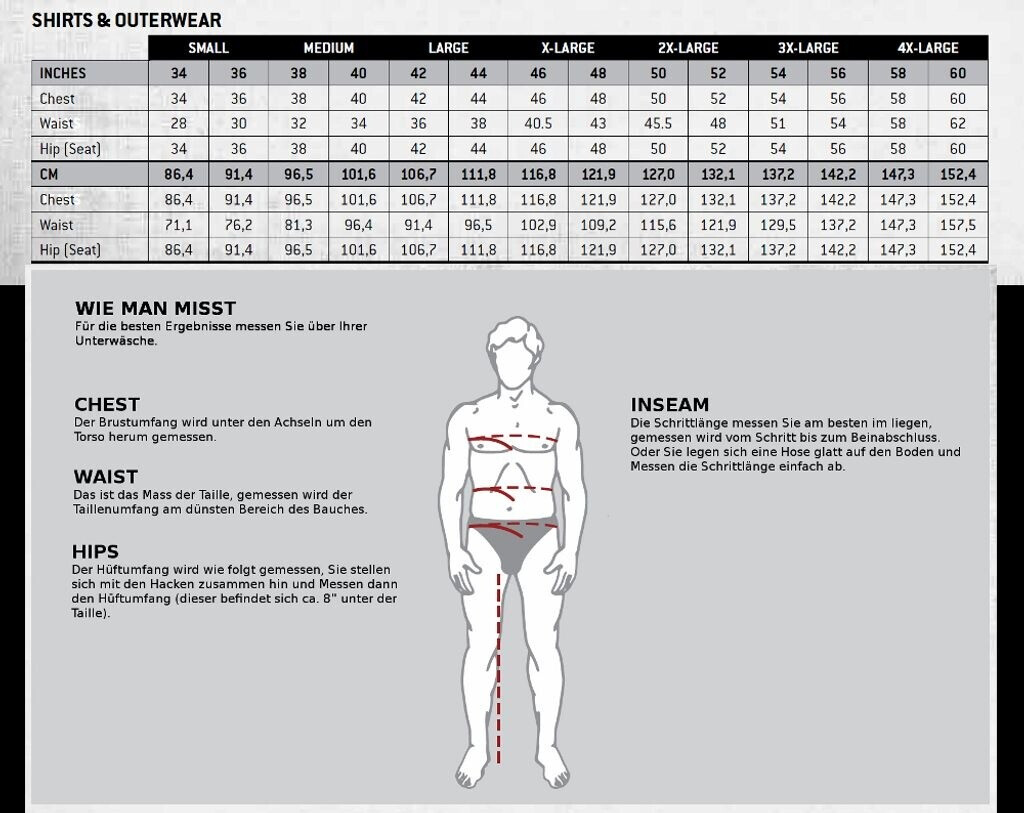 SHIRTS & OUTERWEAR

| | SMALL | | MEDIUM | | LARGE | | X-LARGE | | 2X-LARGE | | 3X-LARGE | | 4X-LARGE | |
|---|---|---|---|---|---|---|---|---|---|---|---|---|---|---|
| INCHES | 34 | 36 | 38 | 40 | 42 | 44 | 46 | 48 | 50 | 52 | 54 | 56 | 58 | 60 |
| Chest | 34 | 36 | 38 | 40 | 42 | 44 | 46 | 48 | 50 | 52 | 54 | 56 | 58 | 60 |
| Waist | 28 | 30 | 32 | 34 | 36 | 38 | 40.5 | 43 | 45.5 | 48 | 51 | 54 | 58 | 62 |
| Hip (Seat) | 34 | 36 | 38 | 40 | 42 | 44 | 46 | 48 | 50 | 52 | 54 | 56 | 58 | 60 |
| CM | 86,4 | 91,4 | 96,5 | 101,6 | 106,7 | 111,8 | 116,8 | 121,9 | 127,0 | 132,1 | 137,2 | 142,2 | 147,3 | 152,4 |
| Chest | 86,4 | 91,4 | 96,5 | 101,6 | 106,7 | 111,8 | 116,8 | 121,9 | 127,0 | 132,1 | 137,2 | 142,2 | 147,3 | 152,4 |
| Waist | 71,1 | 76,2 | 81,3 | 96,4 | 91,4 | 96,5 | 102,9 | 109,2 | 115,6 | 121,9 | 129,5 | 137,2 | 147,3 | 157,5 |
| Hip (Seat) | 86,4 | 91,4 | 96,5 | 101,6 | 106,7 | 111,8 | 116,8 | 121,9 | 127,0 | 132,1 | 137,2 | 142,2 | 147,3 | 152,4 |

WIE MAN MISST
Für die besten Ergebnisse messen Sie über Ihrer Unterwäsche.

CHEST
Der Brustumfang wird unter den Achseln um den Torso herum gemessen.

WAIST
Das ist das Mass der Taille, gemessen wird der Taillenumfang am dünsten Bereich des Bauches.

HIPS
Der Hüftumfang wird wie folgt gemessen, Sie stellen sich mit den Hacken zusammen hin und Messen dann den Hüftumfang (dieser befindet sich ca. 8" unter der Taille).

INSEAM
Die Schrittlänge messen Sie am besten im liegen, gemessen wird vom Schritt bis zum Beinabschluss. Oder Sie legen sich eine Hose glatt auf den Boden und Messen die Schrittlänge einfach ab.